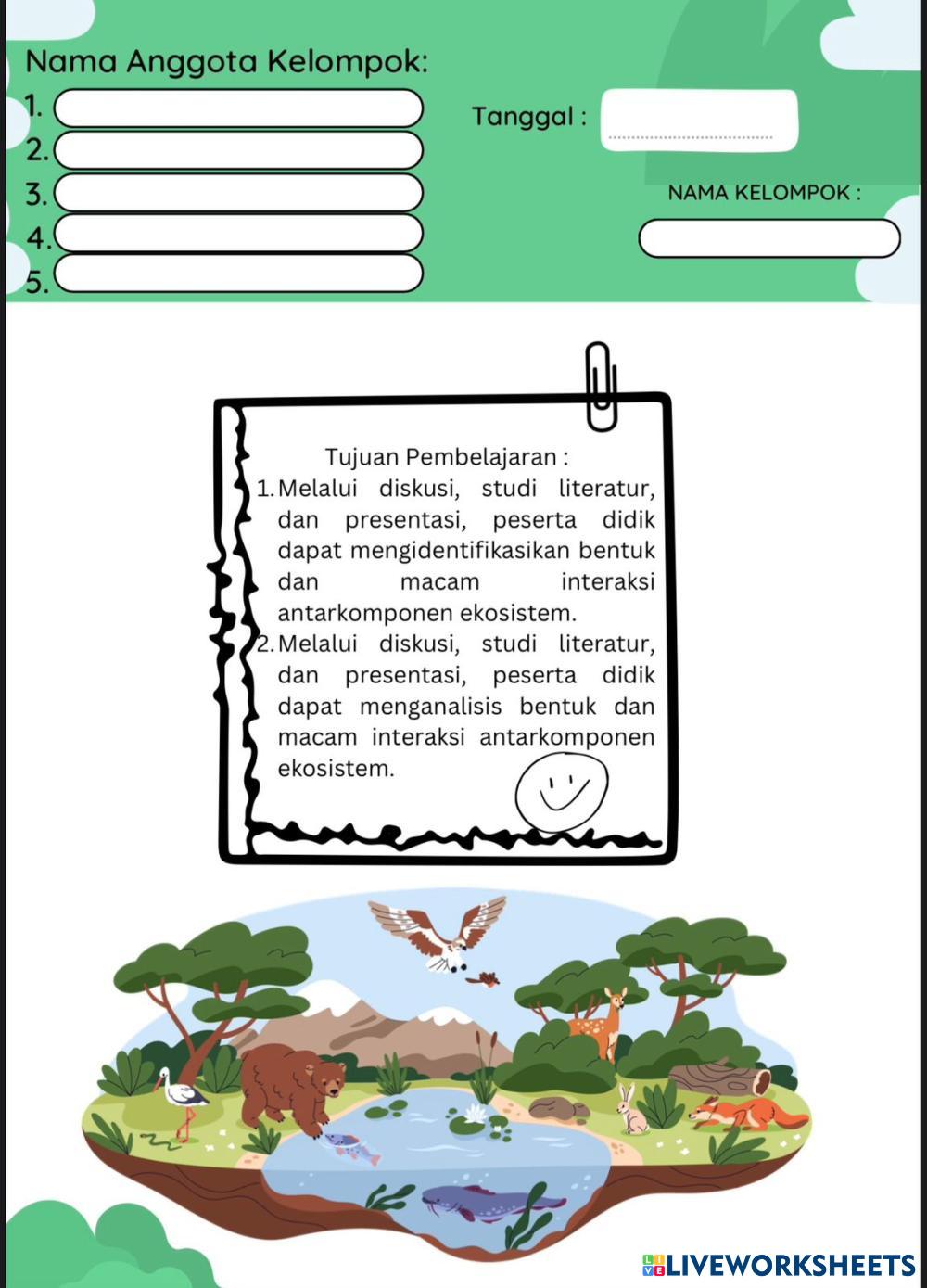 Nama Anggota Kelompok:
1.
2.
3.
4.
5.

Tanggal :

NAMA KELOMPOK :

Tujuan Pembelajaran :
1. Melalui diskusi, studi literatur, dan presentasi, peserta didik dapat mengidentifikasikan bentuk dan macam interaksi antarkomponen ekosistem.
2. Melalui diskusi, studi literatur, dan presentasi, peserta didik dapat menganalisis bentuk dan macam interaksi antarkomponen ekosistem.

LIVEWORKSHEETS